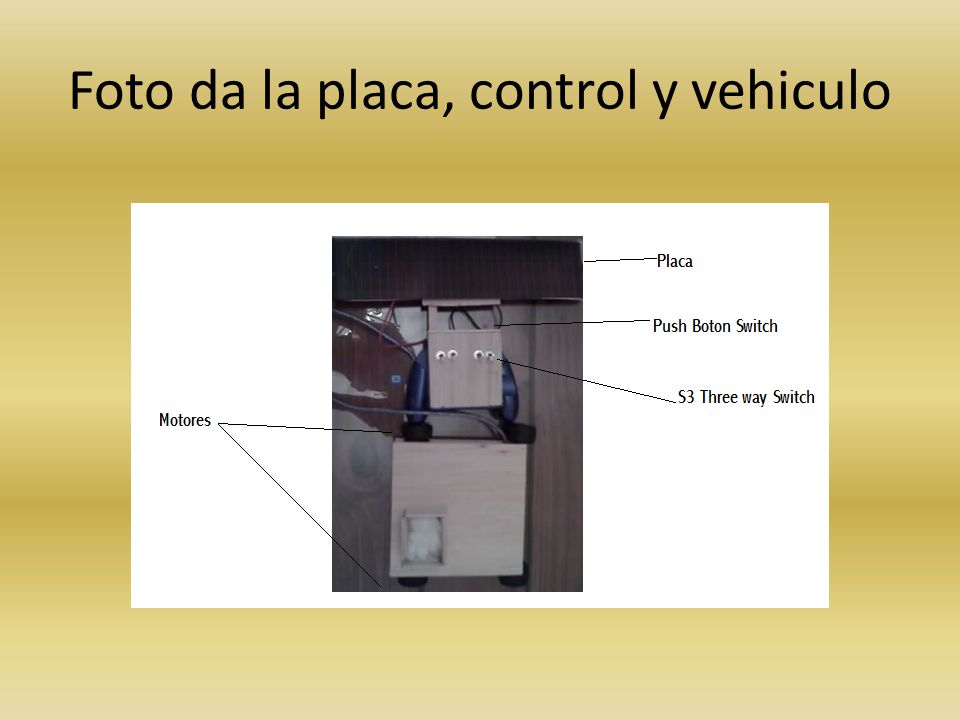 Foto da la placa, control y vehiculo

Placa

Push Boton Switch

S3 Three way Switch

Motores